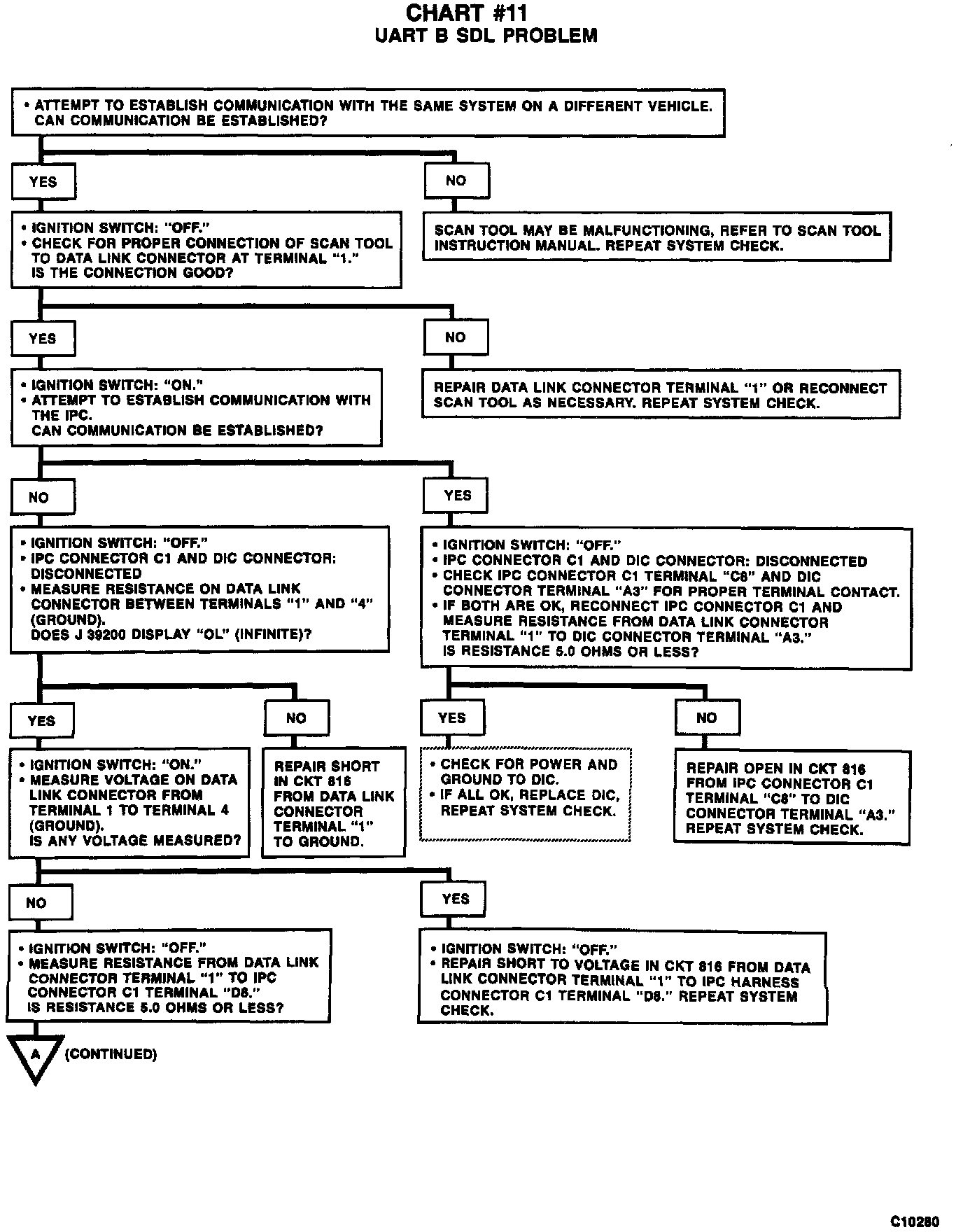 CHART #11
UART B SDL PROBLEM

• ATTEMPT TO ESTABLISH COMMUNICATION WITH THE SAME SYSTEM ON A DIFFERENT VEHICLE. CAN COMMUNICATION BE ESTABLISHED?

YES

NO

• IGNITION SWITCH: "OFF."
• CHECK FOR PROPER CONNECTION OF SCAN TOOL TO DATA LINK CONNECTOR AT TERMINAL "1." IS THE CONNECTION GOOD?

SCAN TOOL MAY BE MALFUNCTIONING, REFER TO SCAN TOOL INSTRUCTION MANUAL. REPEAT SYSTEM CHECK.

YES

NO

• IGNITION SWITCH: "ON."
• ATTEMPT TO ESTABLISH COMMUNICATION WITH THE IPC. CAN COMMUNICATION BE ESTABLISHED?

REPAIR DATA LINK CONNECTOR TERMINAL "1" OR RECONNECT SCAN TOOL AS NECESSARY. REPEAT SYSTEM CHECK.

NO

YES

• IGNITION SWITCH: "OFF."
• IPC CONNECTOR C1 AND DIC CONNECTOR: DISCONNECTED
• MEASURE RESISTANCE ON DATA LINK CONNECTOR BETWEEN TERMINALS "1" AND "4" (GROUND). DOES J 39200 DISPLAY "OL" (INFINITE)?

• IGNITION SWITCH: "OFF."
• IPC CONNECTOR C1 AND DIC CONNECTOR: DISCONNECTED
• CHECK IPC CONNECTOR C1 TERMINAL "C8" AND DIC CONNECTOR TERMINAL "A3" FOR PROPER TERMINAL CONTACT.
• IF BOTH ARE OK, RECONNECT IPC CONNECTOR C1 AND MEASURE RESISTANCE FROM DATA LINK CONNECTOR TERMINAL "1" TO DIC CONNECTOR TERMINAL "A3." IS RESISTANCE 5.0 OHMS OR LESS?

YES

NO

YES

NO

• IGNITION SWITCH: "ON."
• MEASURE VOLTAGE ON DATA LINK CONNECTOR FROM TERMINAL 1 TO TERMINAL 4 (GROUND). IS ANY VOLTAGE MEASURED?

REPAIR SHORT IN CKT 816 FROM DATA LINK CONNECTOR TERMINAL "1" TO GROUND.

• CHECK FOR POWER AND GROUND TO DIC.
• IF ALL OK, REPLACE DIC, REPEAT SYSTEM CHECK.

REPAIR OPEN IN CKT 816 FROM IPC CONNECTOR C1 TERMINAL "C8" TO DIC CONNECTOR TERMINAL "A3." REPEAT SYSTEM CHECK.

NO

YES

• IGNITION SWITCH: "OFF."
• MEASURE RESISTANCE FROM DATA LINK CONNECTOR TERMINAL "1" TO IPC CONNECTOR C1 TERMINAL "D8." IS RESISTANCE 5.0 OHMS OR LESS?

• IGNITION SWITCH: "OFF."
• REPAIR SHORT TO VOLTAGE IN CKT 816 FROM DATA LINK CONNECTOR TERMINAL "1" TO IPC HARNESS CONNECTOR C1 TERMINAL "D8." REPEAT SYSTEM CHECK.

A (CONTINUED)

C10280